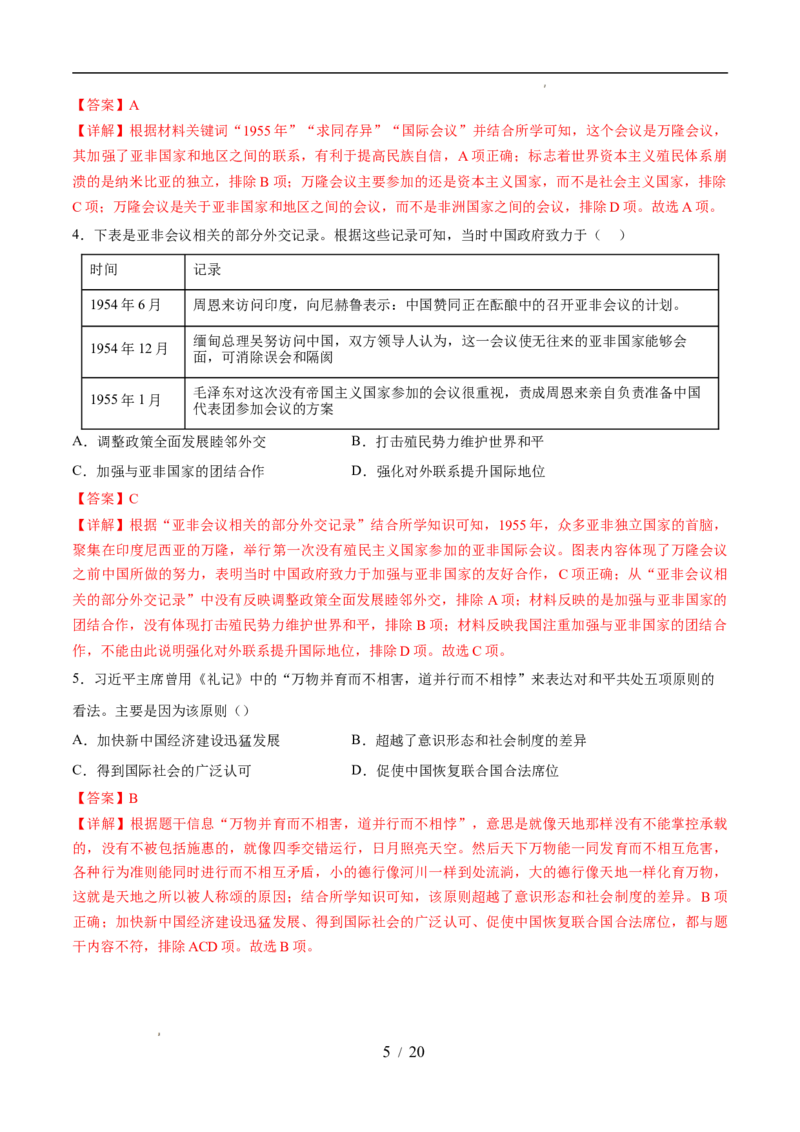 【答案】A

【详解】根据材料关键词“1955年”“求同存异”“国际会议”并结合所学可知，这个会议是万隆会议，其加强了亚非国家和地区之间的联系，有利于提高民族自信，A项正确；标志着世界资本主义殖民体系崩溃的是纳米比亚的独立，排除B项；万隆会议主要参加的还是资本主义国家，而不是社会主义国家，排除C项；万隆会议是关于亚非国家和地区之间的会议，而不是非洲国家之间的会议，排除D项。故选A项。

4．下表是亚非会议相关的部分外交记录。根据这些记录可知，当时中国政府致力于（　）

| 时间 | 记录 |
|---|---|
| 1954年6月 | 周恩来访问印度，向尼赫鲁表示：中国赞同正在酝酿中的召开亚非会议的计划。 |
| 1954年12月 | 缅甸总理吴努访问中国，双方领导人认为，这一会议使无往来的亚非国家能够会面，可消除误会和隔阂 |
| 1955年1月 | 毛泽东对这次没有帝国主义国家参加的会议很重视，责成周恩来亲自负责准备中国代表团参加会议的方案 |

A．调整政策全面发展睦邻外交　　B．打击殖民势力维护世界和平

C．加强与亚非国家的团结合作　　D．强化对外联系提升国际地位

【答案】C

【详解】根据“亚非会议相关的部分外交记录”结合所学知识可知，1955年，众多亚非独立国家的首脑，聚集在印度尼西亚的万隆，举行第一次没有殖民主义国家参加的亚非国际会议。图表内容体现了万隆会议之前中国所做的努力，表明当时中国政府致力于加强与亚非国家的友好合作，C项正确；从“亚非会议相关的部分外交记录”中没有反映调整政策全面发展睦邻外交，排除A项；材料反映的是加强与亚非国家的团结合作，没有体现打击殖民势力维护世界和平，排除B项；材料反映我国注重加强与亚非国家的团结合作，不能由此说明强化对外联系提升国际地位，排除D项。故选C项。

5．习近平主席曾用《礼记》中的“万物并育而不相害，道并行而不相悖”来表达对和平共处五项原则的看法。主要是因为该原则（）

A．加快新中国经济建设迅猛发展　　B．超越了意识形态和社会制度的差异

C．得到国际社会的广泛认可　　D．促使中国恢复联合国合法席位

【答案】B

【详解】根据题干信息“万物并育而不相害，道并行而不相悖”，意思是就像天地那样没有不能掌控承载的，没有不被包括施惠的，就像四季交错运行，日月照亮天空。然后天下万物能一同发育而不相互危害，各种行为准则能同时进行而不相互矛盾，小的德行像河川一样到处流淌，大的德行像天地一样化育万物，这就是天地之所以被人称颂的原因；结合所学知识可知，该原则超越了意识形态和社会制度的差异。B项正确；加快新中国经济建设迅猛发展、得到国际社会的广泛认可、促使中国恢复联合国合法席位，都与题干内容不符，排除ACD项。故选B项。

5 / 20